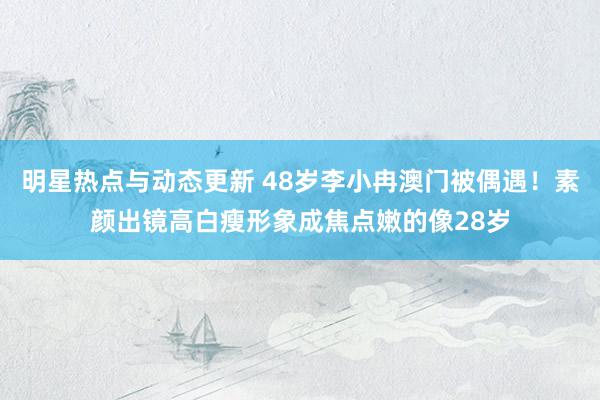 明星热点与动态更新 48岁李小冉澳门被偶遇！素颜出镜高白瘦形象成焦点嫩的像28岁